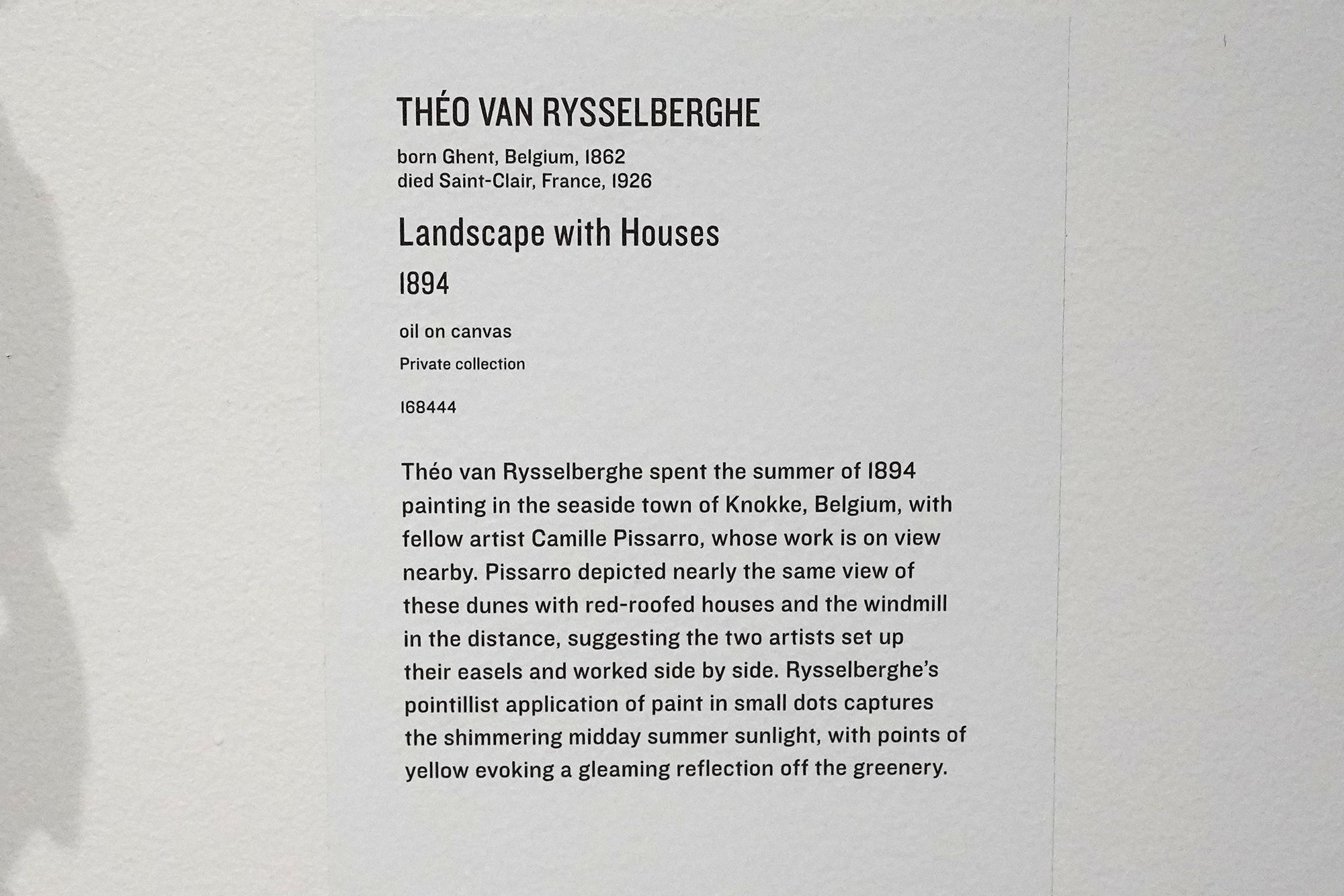 THÉO VAN RYSSELBERGHE

born Ghent, Belgium, 1862
died Saint-Clair, France, 1926

Landscape with Houses

1894

oil on canvas

Private collection

168444

Théo van Rysselberghe spent the summer of 1894 painting in the seaside town of Knokke, Belgium, with fellow artist Camille Pissarro, whose work is on view nearby. Pissarro depicted nearly the same view of these dunes with red-roofed houses and the windmill in the distance, suggesting the two artists set up their easels and worked side by side. Rysselberghe's pointillist application of paint in small dots captures the shimmering midday summer sunlight, with points of yellow evoking a gleaming reflection off the greenery.